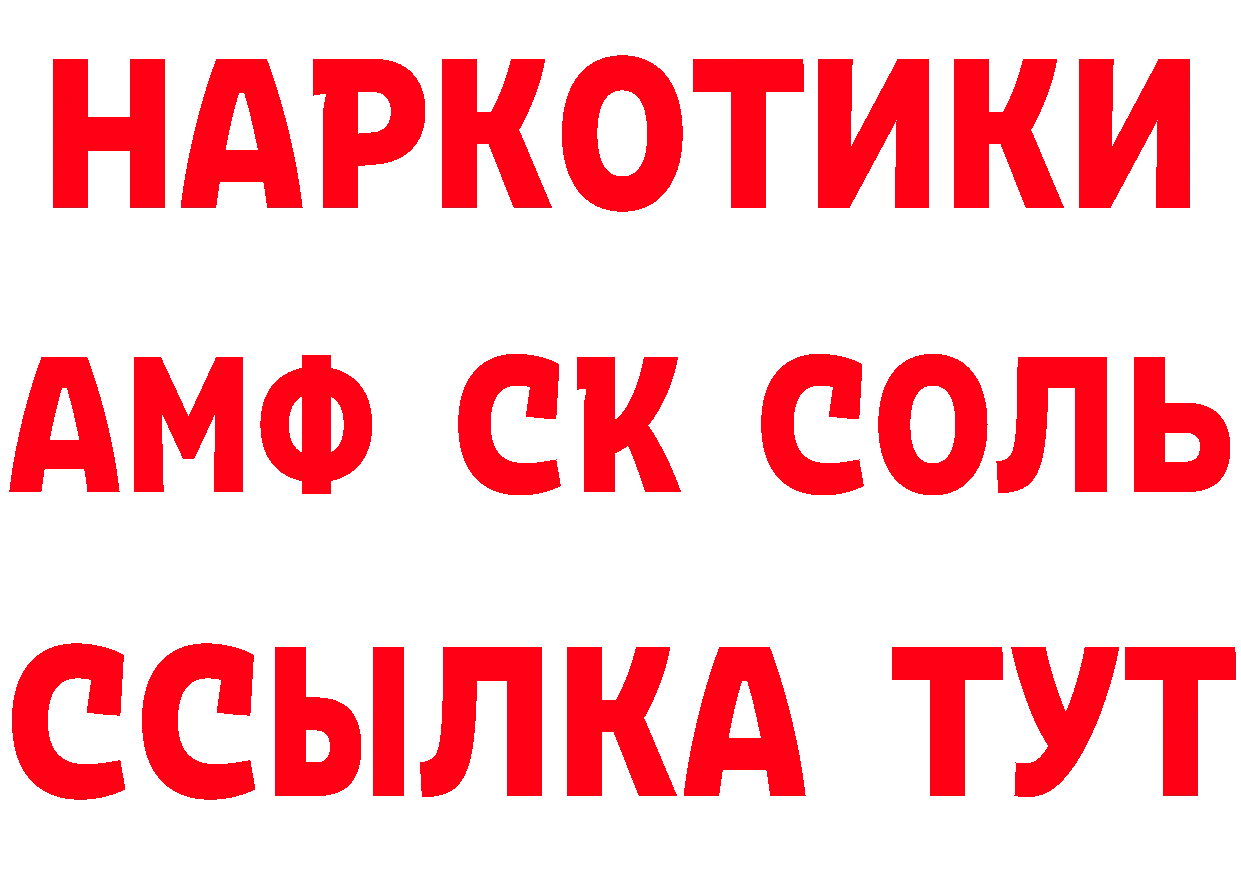 НАРКОТИКИ

АМФ СК СОЛЬ

ССЫЛКА ТУТ